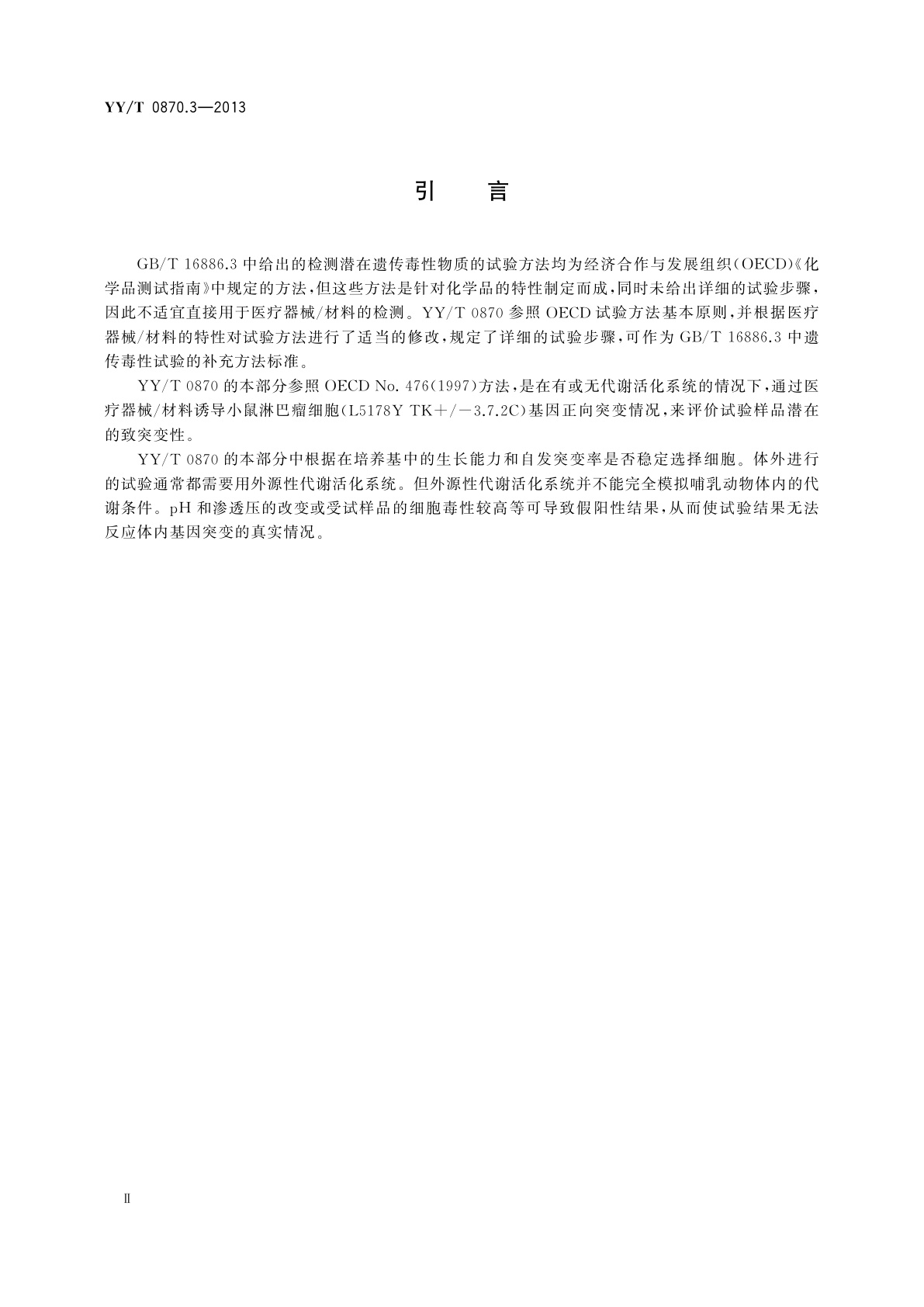 YY/T 0870.3—2013

引　言

GB/T 16886.3 中给出的检测潜在遗传毒性物质的试验方法均为经济合作与发展组织(OECD)《化学品测试指南》中规定的方法,但这些方法是针对化学品的特性制定而成,同时未给出详细的试验步骤,因此不适宜直接用于医疗器械/材料的检测。YY/T 0870 参照 OECD 试验方法基本原则,并根据医疗器械/材料的特性对试验方法进行了适当的修改,规定了详细的试验步骤,可作为 GB/T 16886.3 中遗传毒性试验的补充方法标准。

YY/T 0870 的本部分参照 OECD No. 476(1997)方法,是在有或无代谢活化系统的情况下,通过医疗器械/材料诱导小鼠淋巴瘤细胞(L5178Y TK+/−3.7.2C)基因正向突变情况,来评价试验样品潜在的致突变性。

YY/T 0870 的本部分中根据在培养基中的生长能力和自发突变率是否稳定选择细胞。体外进行的试验通常都需要用外源性代谢活化系统。但外源性代谢活化系统并不能完全模拟哺乳动物体内的代谢条件。pH 和渗透压的改变或受试样品的细胞毒性较高等可导致假阳性结果,从而使试验结果无法反应体内基因突变的真实情况。

Ⅱ